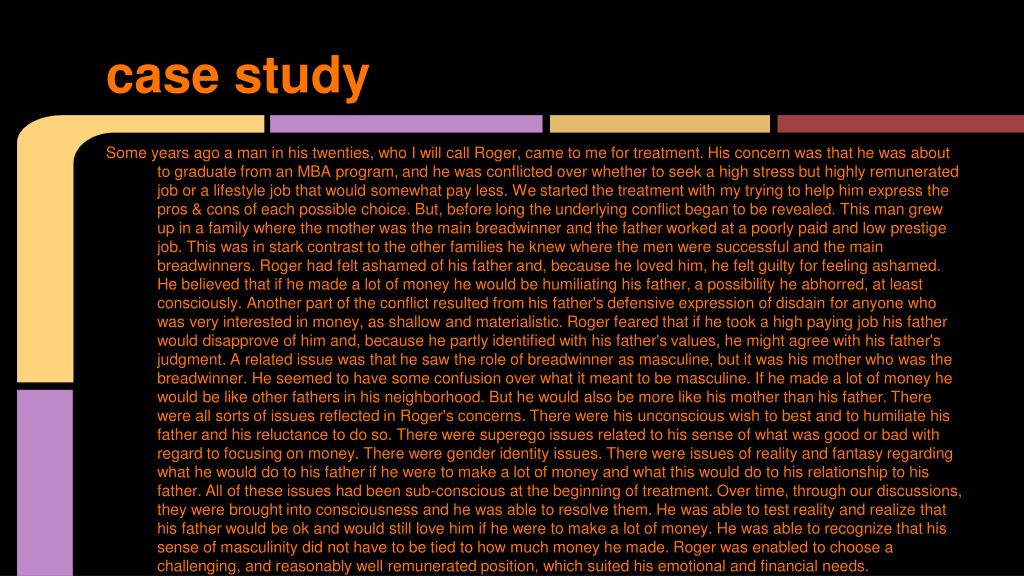 case study

Some years ago a man in his twenties, who I will call Roger, came to me for treatment. His concern was that he was about to graduate from an MBA program, and he was conflicted over whether to seek a high stress but highly remunerated job or a lifestyle job that would somewhat pay less. We started the treatment with my trying to help him express the pros & cons of each possible choice. But, before long the underlying conflict began to be revealed. This man grew up in a family where the mother was the main breadwinner and the father worked at a poorly paid and low prestige job. This was in stark contrast to the other families he knew where the men were successful and the main breadwinners. Roger had felt ashamed of his father and, because he loved him, he felt guilty for feeling ashamed. He believed that if he made a lot of money he would be humiliating his father, a possibility he abhorred, at least consciously. Another part of the conflict resulted from his father's defensive expression of disdain for anyone who was very interested in money, as shallow and materialistic. Roger feared that if he took a high paying job his father would disapprove of him and, because he partly identified with his father's values, he might agree with his father's judgment. A related issue was that he saw the role of breadwinner as masculine, but it was his mother who was the breadwinner. He seemed to have some confusion over what it meant to be masculine. If he made a lot of money he would be like other fathers in his neighborhood. But he would also be more like his mother than his father. There were all sorts of issues reflected in Roger's concerns. There were his unconscious wish to best and to humiliate his father and his reluctance to do so. There were superego issues related to his sense of what was good or bad with regard to focusing on money. There were gender identity issues. There were issues of reality and fantasy regarding what he would do to his father if he were to make a lot of money and what this would do to his relationship to his father. All of these issues had been sub-conscious at the beginning of treatment. Over time, through our discussions, they were brought into consciousness and he was able to resolve them. He was able to test reality and realize that his father would be ok and would still love him if he were to make a lot of money. He was able to recognize that his sense of masculinity did not have to be tied to how much money he made. Roger was enabled to choose a challenging, and reasonably well remunerated position, which suited his emotional and financial needs.